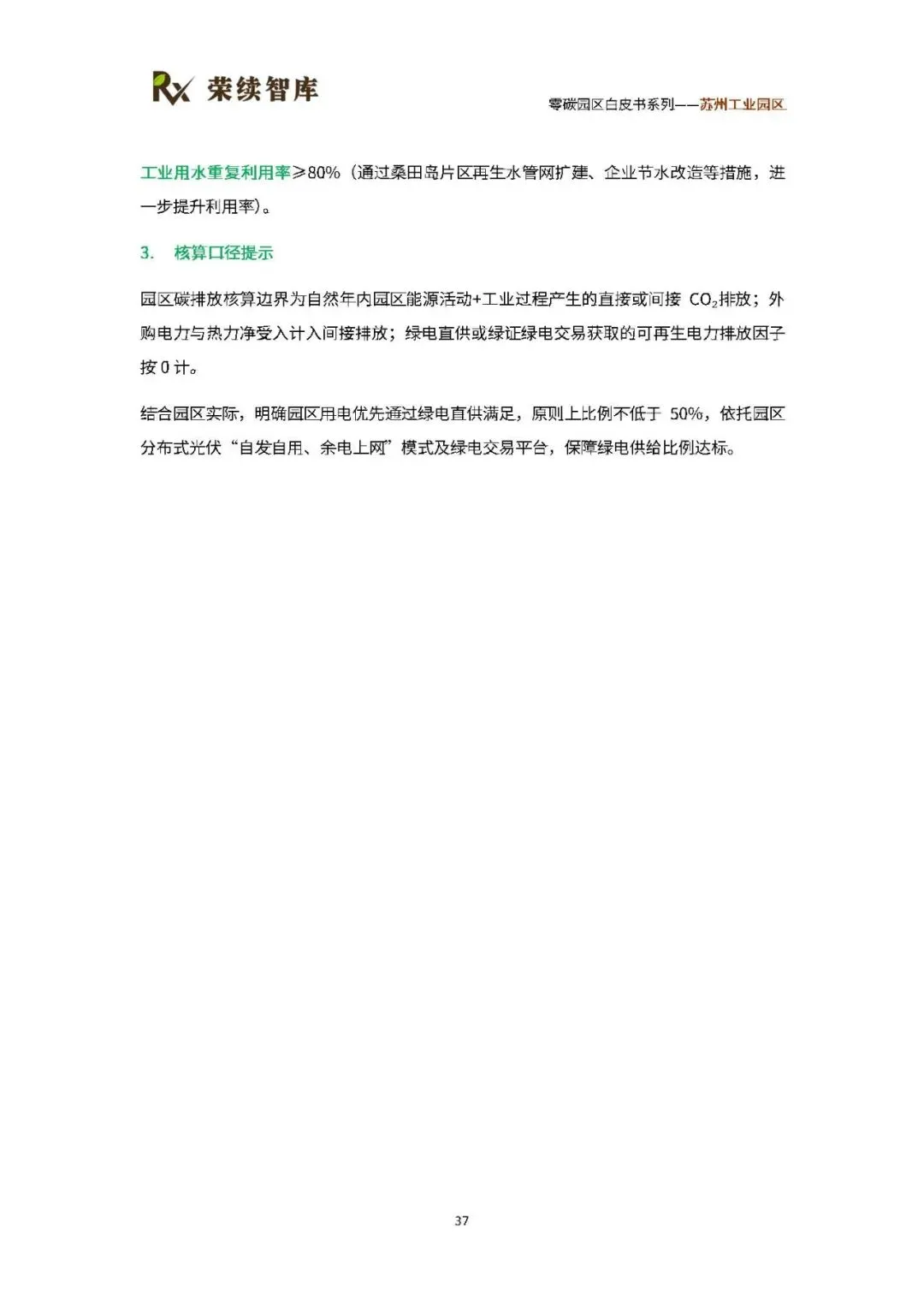 Rx 荣续智库

零碳园区白皮书系列——苏州工业园区

工业用水重复利用率≥80%（通过桑田岛片区再生水管网扩建、企业节水改造等措施，进一步提升利用率）。

3. 核算口径提示

园区碳排放核算边界为自然年内园区能源活动+工业过程产生的直接或间接 $CO_2$排放；外购电力与热力净受入计入间接排放；绿电直供或绿证绿电交易获取的可再生电力排放因子按 0 计。

结合园区实际，明确园区用电优先通过绿电直供满足，原则上比例不低于 50%，依托园区分布式光伏“自发自用、余电上网”模式及绿电交易平台，保障绿电供给比例达标。

37